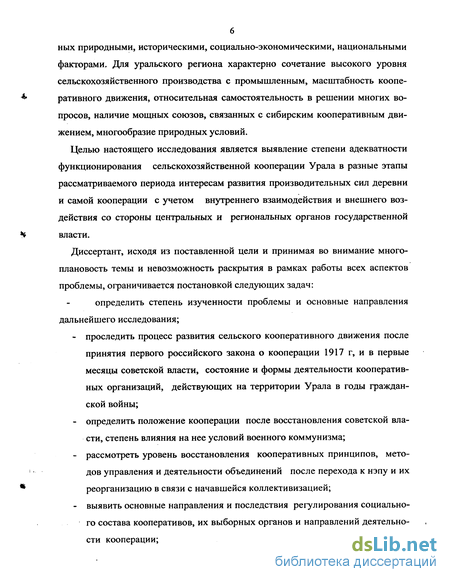 6

ных природными, историческими, социально-экономическими, национальными факторами. Для уральского региона характерно сочетание высокого уровня сельскохозяйственного производства с промышленным, масштабность кооперативного движения, относительная самостоятельность в решении многих вопросов, наличие мощных союзов, связанных с сибирским кооперативным движением, многообразие природных условий.

Целью настоящего исследования является выявление степени адекватности функционирования сельскохозяйственной кооперации Урала в разные этапы рассматриваемого периода интересам развития производительных сил деревни и самой кооперации с учетом внутреннего взаимодействия и внешнего воздействия со стороны центральных и региональных органов государственной власти.

Диссертант, исходя из поставленной цели и принимая во внимание многоплановость темы и невозможность раскрытия в рамках работы всех аспектов проблемы, ограничивается постановкой следующих задач:

- определить степень изученности проблемы и основные направления дальнейшего исследования;

- проследить процесс развития сельского кооперативного движения после принятия первого российского закона о кооперации 1917 г, и в первые месяцы советской власти, состояние и формы деятельности кооперативных организаций, действующих на территории Урала в годы гражданской войны;

- определить положение кооперации после восстановления советской власти, степень влияния на нее условий военного коммунизма;

- рассмотреть уровень восстановления кооперативных принципов, методов управления и деятельности объединений после перехода к нэпу и их реорганизацию в связи с начавшейся коллективизацией;

- выявить основные направления и последствия регулирования социального состава кооперативов, их выборных органов и направлений деятельности кооперации;

dsLib.net
библиотека диссертаций